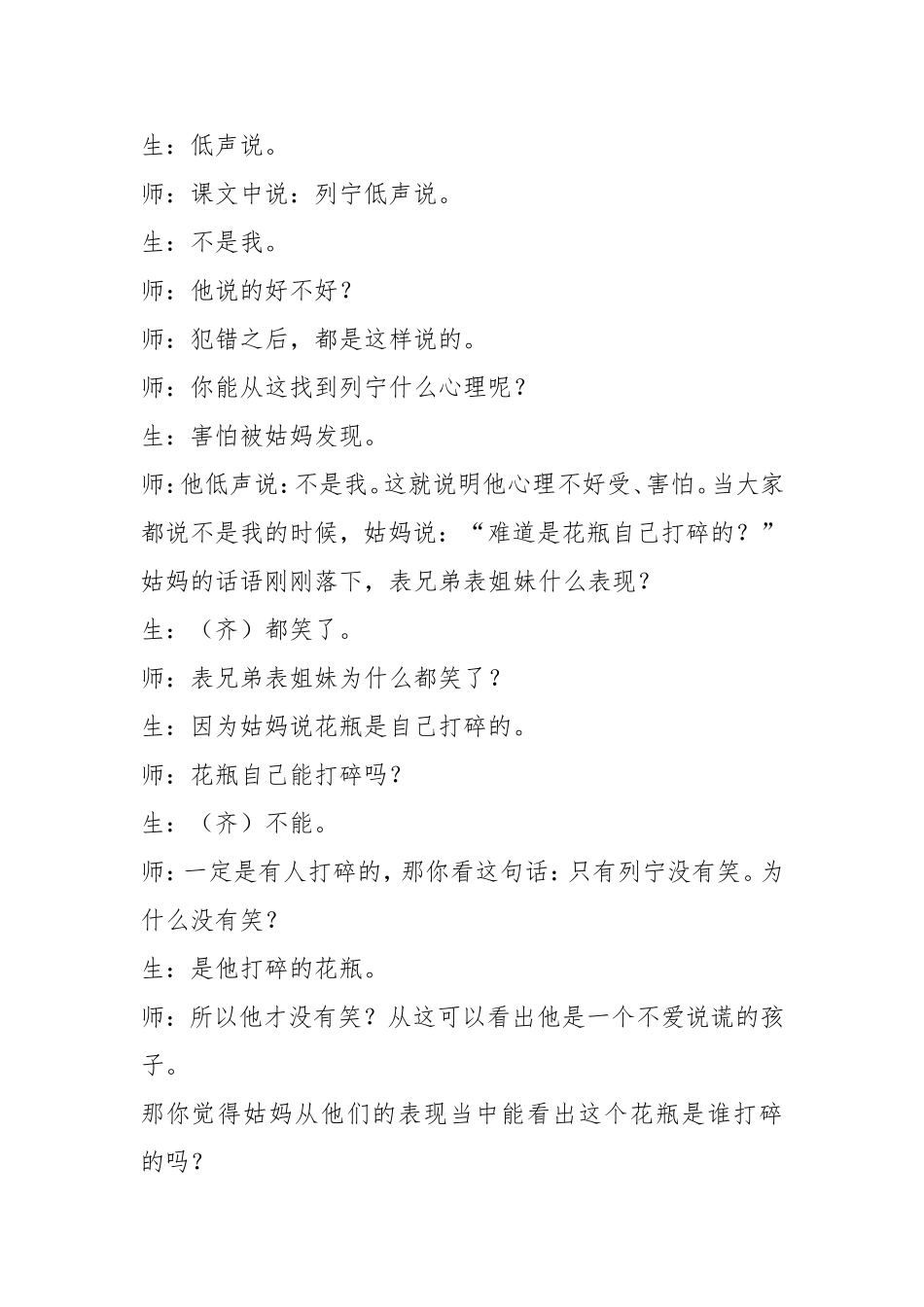 生：低声说。

师：课文中说：列宁低声说。

生：不是我。

师：他说的好不好？

师：犯错之后，都是这样说的。

师：你能从这找到列宁什么心理呢？

生：害怕被姑妈发现。

师：他低声说：不是我。这就说明他心理不好受、害怕。当大家都说不是我的时候，姑妈说：“难道是花瓶自己打碎的？”姑妈的话语刚刚落下，表兄弟表姐妹什么表现？

生：（齐）都笑了。

师：表兄弟表姐妹为什么都笑了？

生：因为姑妈说花瓶是自己打碎的。

师：花瓶自己能打碎吗?

生：（齐）不能。

师：一定是有人打碎的，那你看这句话：只有列宁没有笑。为什么没有笑？

生：是他打碎的花瓶。

师：所以他才没有笑？从这可以看出他是一个不爱说谎的孩子。

那你觉得姑妈从他们的表现当中能看出这个花瓶是谁打碎的吗？